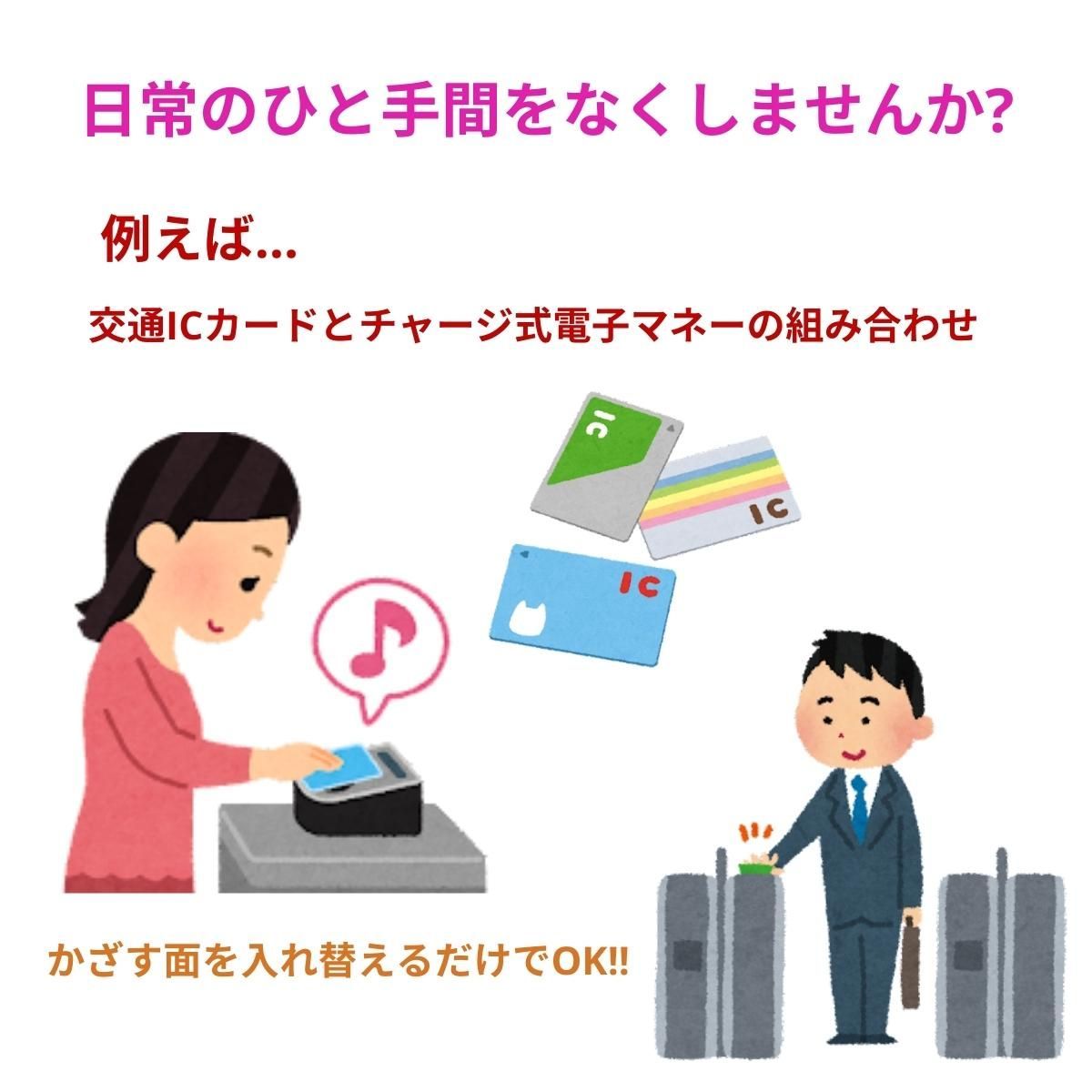 日常のひと手間をなくしませんか?

例えば...

交通ICカードとチャージ式電子マネーの組み合わせ

IC

IC

IC

かざす面を入れ替えるだけでOK!!